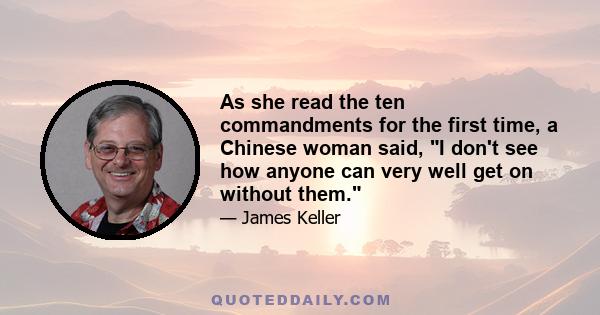 As she read the ten commandments for the first time, a Chinese woman said, "I don't see how anyone can very well get on without them."

— James Keller

QUOTEDDAILY.COM